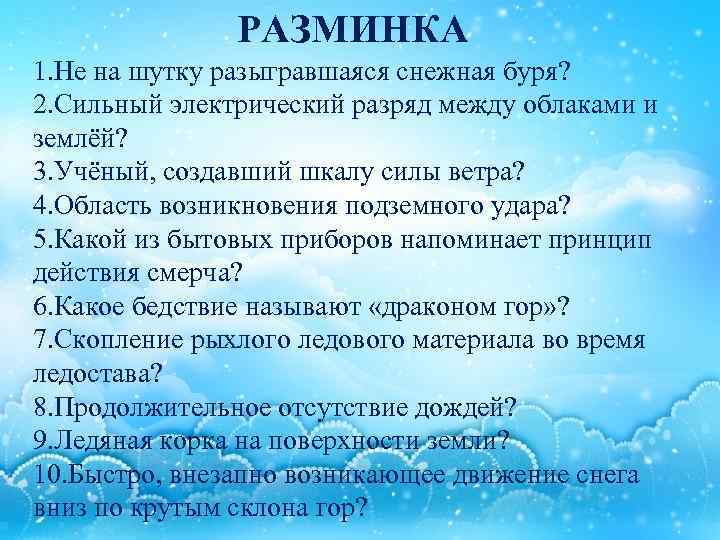 РАЗМИНКА

1.Не на шутку разыгравшаяся снежная буря?
2.Сильный электрический разряд между облаками и землёй?
3.Учёный, создавший шкалу силы ветра?
4.Область возникновения подземного удара?
5.Какой из бытовых приборов напоминает принцип действия смерча?
6.Какое бедствие называют «драконом гор»?
7.Скопление рыхлого ледового материала во время ледостава?
8.Продолжительное отсутствие дождей?
9.Ледяная корка на поверхности земли?
10.Быстро, внезапно возникающее движение снега вниз по крутым склона гор?